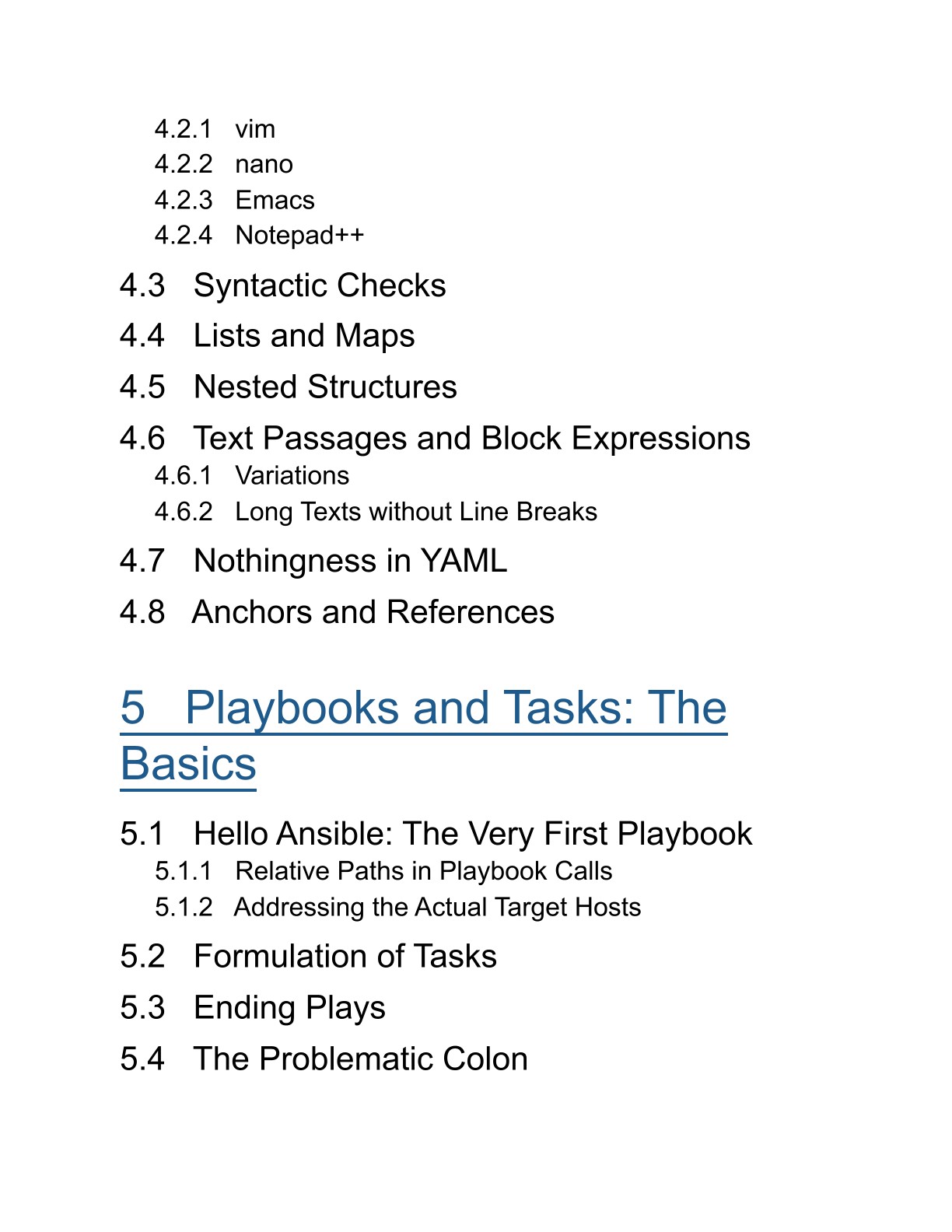 4.2.1 vim
4.2.2 nano
4.2.3 Emacs
4.2.4 Notepad++

4.3 Syntactic Checks

4.4 Lists and Maps

4.5 Nested Structures

4.6 Text Passages and Block Expressions
4.6.1 Variations
4.6.2 Long Texts without Line Breaks

4.7 Nothingness in YAML

4.8 Anchors and References

5 Playbooks and Tasks: The Basics

5.1 Hello Ansible: The Very First Playbook
5.1.1 Relative Paths in Playbook Calls
5.1.2 Addressing the Actual Target Hosts

5.2 Formulation of Tasks

5.3 Ending Plays

5.4 The Problematic Colon